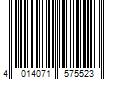 4 014071 575523